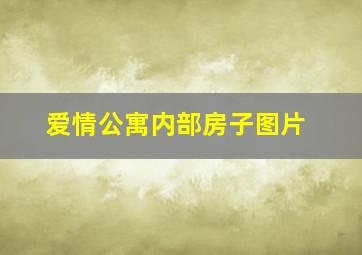 爱情公寓内部房子图片